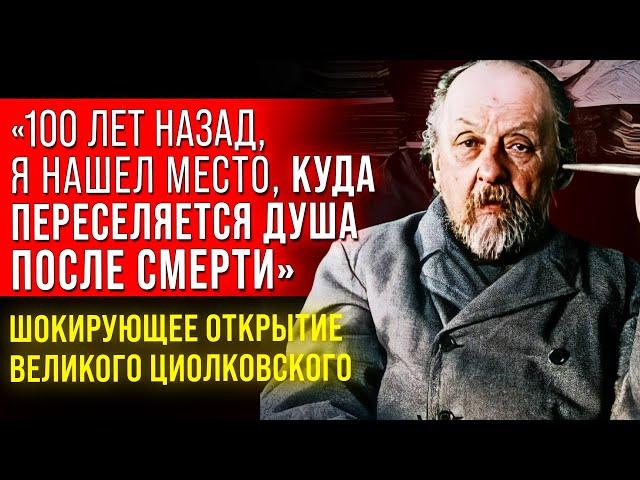 «100 ЛЕТ НАЗАД, Я НАШЕЛ МЕСТО, КУДА ПЕРЕСЕЛЯЕТСЯ ДУША ПОСЛЕ СМЕРТИ»

ШОКИРУЮЩЕЕ ОТКРЫТИЕ ВЕЛИКОГО ЦИОЛКОВСКОГО